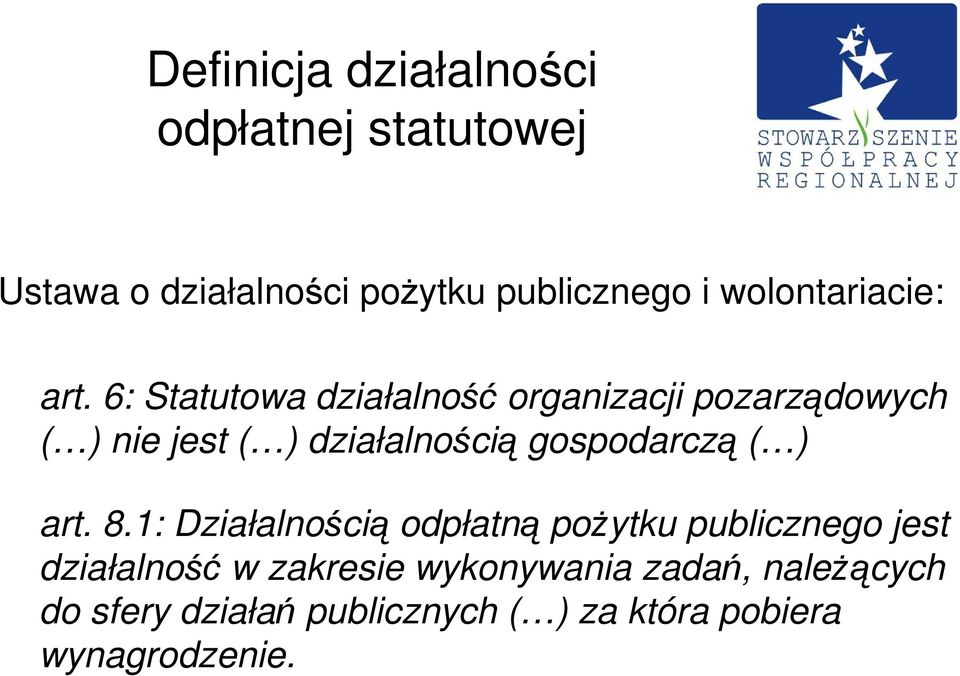 Definicja działalności odpłatnej statutowej

STOWARZYSZENIE WSPÓŁPRACY REGIONALNEJ

Ustawa o działalności pożytku publicznego i wolontariacie:

art. 6: Statutowa działalność organizacji pozarządowych (…) nie jest (…) działalnością gospodarczą (…)

art. 8.1: Działalnością odpłatną pożytku publicznego jest działalność w zakresie wykonywania zadań, należących do sfery działań publicznych (…) za która pobiera wynagrodzenie.